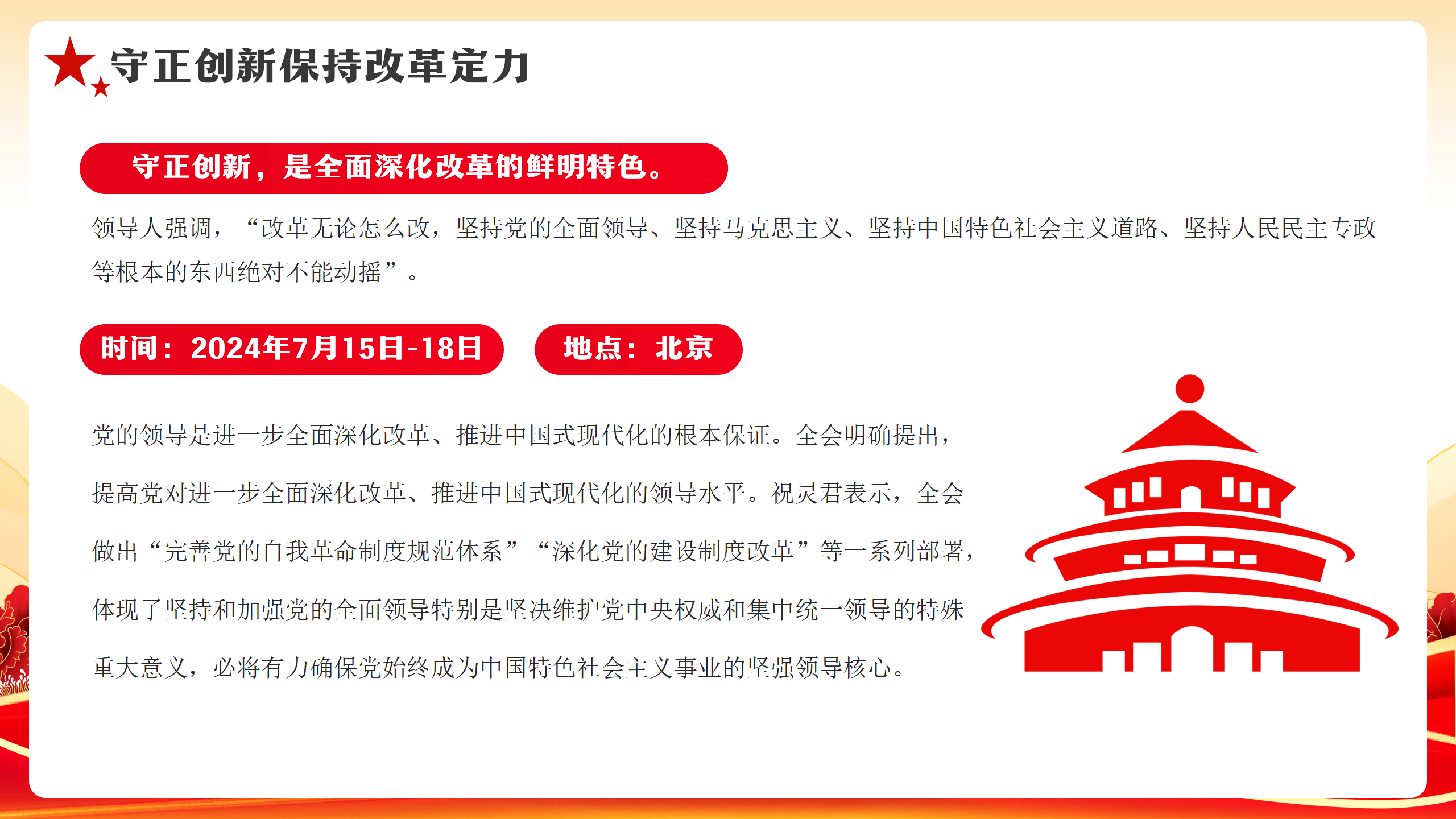 守正创新保持改革定力

守正创新，是全面深化改革的鲜明特色。

领导人强调，“改革无论怎么改，坚持党的全面领导、坚持马克思主义、坚持中国特色社会主义道路、坚持人民民主专政等根本的东西绝对不能动摇”。

时间：2024年7月15日-18日

地点：北京

党的领导是进一步全面深化改革、推进中国式现代化的根本保证。全会明确提出，提高党对进一步全面深化改革、推进中国式现代化的领导水平。祝灵君表示，全会做出“完善党的自我革命制度规范体系”“深化党的建设制度改革”等一系列部署，体现了坚持和加强党的全面领导特别是坚决维护党中央权威和集中统一领导的特殊重大意义，必将有力确保党始终成为中国特色社会主义事业的坚强领导核心。